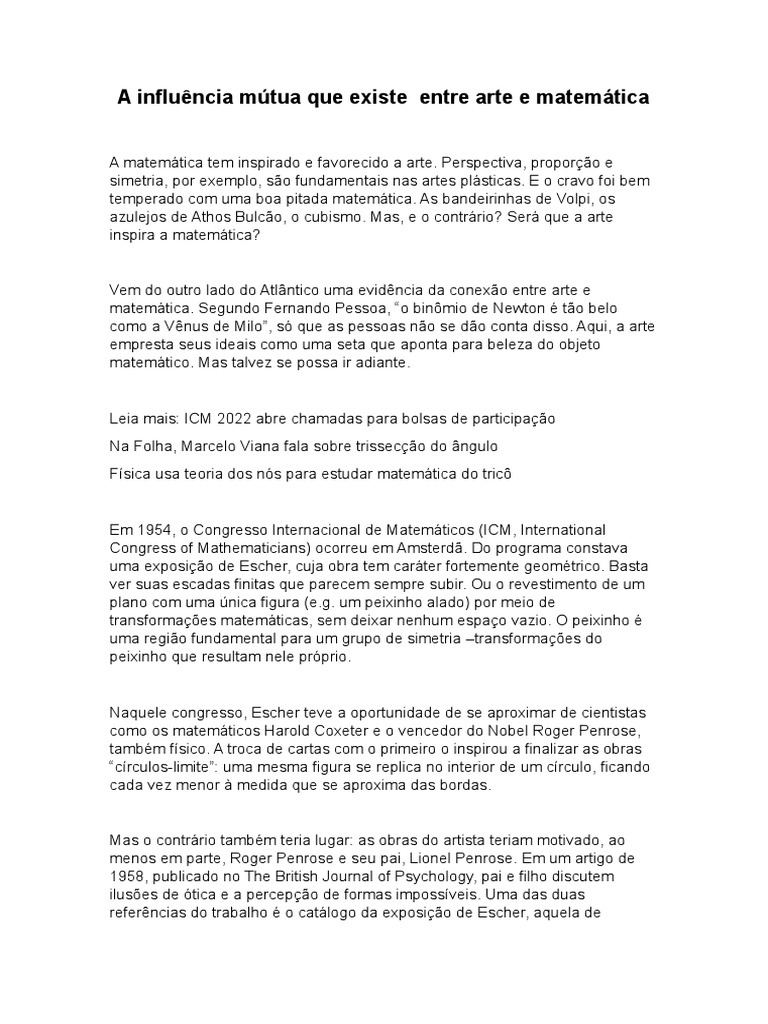 A influência mútua que existe  entre arte e matemática

A matemática tem inspirado e favorecido a arte. Perspectiva, proporção e simetria, por exemplo, são fundamentais nas artes plásticas. E o cravo foi bem temperado com uma boa pitada matemática. As bandeirinhas de Volpi, os azulejos de Athos Bulcão, o cubismo. Mas, e o contrário? Será que a arte inspira a matemática?

Vem do outro lado do Atlântico uma evidência da conexão entre arte e matemática. Segundo Fernando Pessoa, “o binômio de Newton é tão belo como a Vênus de Milo”, só que as pessoas não se dão conta disso. Aqui, a arte empresta seus ideais como uma seta que aponta para beleza do objeto matemático. Mas talvez se possa ir adiante.

Leia mais: ICM 2022 abre chamadas para bolsas de participação

Na Folha, Marcelo Viana fala sobre trissecção do ângulo

Física usa teoria dos nós para estudar matemática do tricô

Em 1954, o Congresso Internacional de Matemáticos (ICM, International Congress of Mathematicians) ocorreu em Amsterdã. Do programa constava uma exposição de Escher, cuja obra tem caráter fortemente geométrico. Basta ver suas escadas finitas que parecem sempre subir. Ou o revestimento de um plano com uma única figura (e.g. um peixinho alado) por meio de transformações matemáticas, sem deixar nenhum espaço vazio. O peixinho é uma região fundamental para um grupo de simetria –transformações do peixinho que resultam nele próprio.

Naquele congresso, Escher teve a oportunidade de se aproximar de cientistas como os matemáticos Harold Coxeter e o vencedor do Nobel Roger Penrose, também físico. A troca de cartas com o primeiro o inspirou a finalizar as obras “círculos-limite”: uma mesma figura se replica no interior de um círculo, ficando cada vez menor à medida que se aproxima das bordas.

Mas o contrário também teria lugar: as obras do artista teriam motivado, ao menos em parte, Roger Penrose e seu pai, Lionel Penrose. Em um artigo de 1958, publicado no The British Journal of Psychology, pai e filho discutem ilusões de ótica e a percepção de formas impossíveis. Uma das duas referências do trabalho é o catálogo da exposição de Escher, aquela de